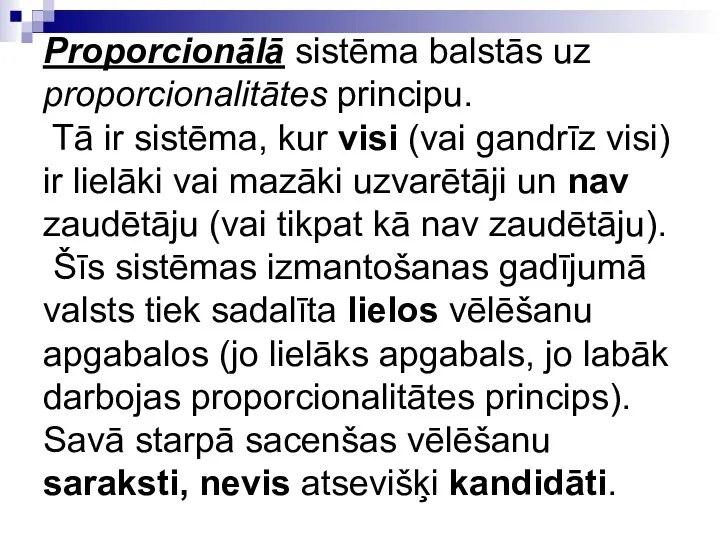 Proporcionālā sistēma balstās uz proporcionalitātes principu.
Tā ir sistēma, kur visi (vai gandrīz visi) ir lielāki vai mazāki uzvarētāji un nav zaudētāju (vai tikpat kā nav zaudētāju).
Šīs sistēmas izmantošanas gadījumā valsts tiek sadalīta lielos vēlēšanu apgabalos (jo lielāks apgabals, jo labāk darbojas proporcionalitātes princips). Savā starpā sacenšas vēlēšanu saraksti, nevis atsevišķi kandidāti.